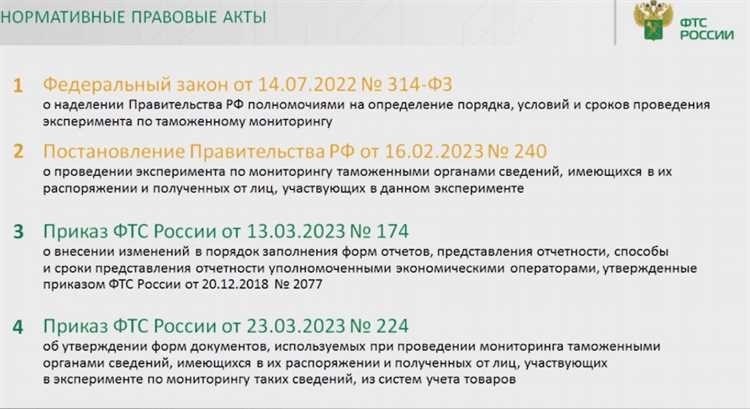 НОРМАТИВНЫЕ ПРАВОВЫЕ АКТЫ

ФТС РОССИИ

1 Федеральный закон от 14.07.2022 № 314-ФЗ
о наделении Правительства РФ полномочиями на определение порядка, условий и сроков проведения эксперимента по таможенному мониторингу

2 Постановление Правительства РФ от 16.02.2023 № 240
о проведении эксперимента по мониторингу таможенными органами сведений, имеющихся в их распоряжении и полученных от лиц, участвующих в данном эксперименте

3 Приказ ФТС России от 13.03.2023 № 174
о внесении изменений в порядок заполнения форм отчетов, представления отчетности, способы и сроки представления отчетности уполномоченными экономическими операторами, утвержденные приказом ФТС России от 20.12.2018 № 2077

4 Приказ ФТС России от 23.03.2023 № 224
об утверждении форм документов, используемых при проведении мониторинга таможенными органами сведений, имеющихся в их распоряжении и полученных от лиц, участвующих в эксперименте по мониторингу таких сведений, из систем учета товаров